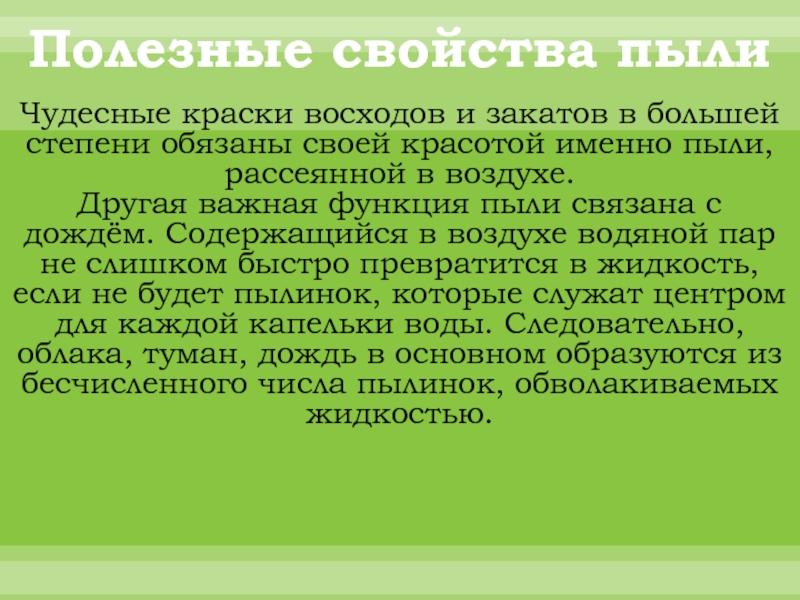 Полезные свойства пыли

Чудесные краски восходов и закатов в большей степени обязаны своей красотой именно пыли, рассеянной в воздухе.

Другая важная функция пыли связана с дождём. Содержащийся в воздухе водяной пар не слишком быстро превратится в жидкость, если не будет пылинок, которые служат центром для каждой капельки воды. Следовательно, облака, туман, дождь в основном образуются из бесчисленного числа пылинок, обволакиваемых жидкостью.